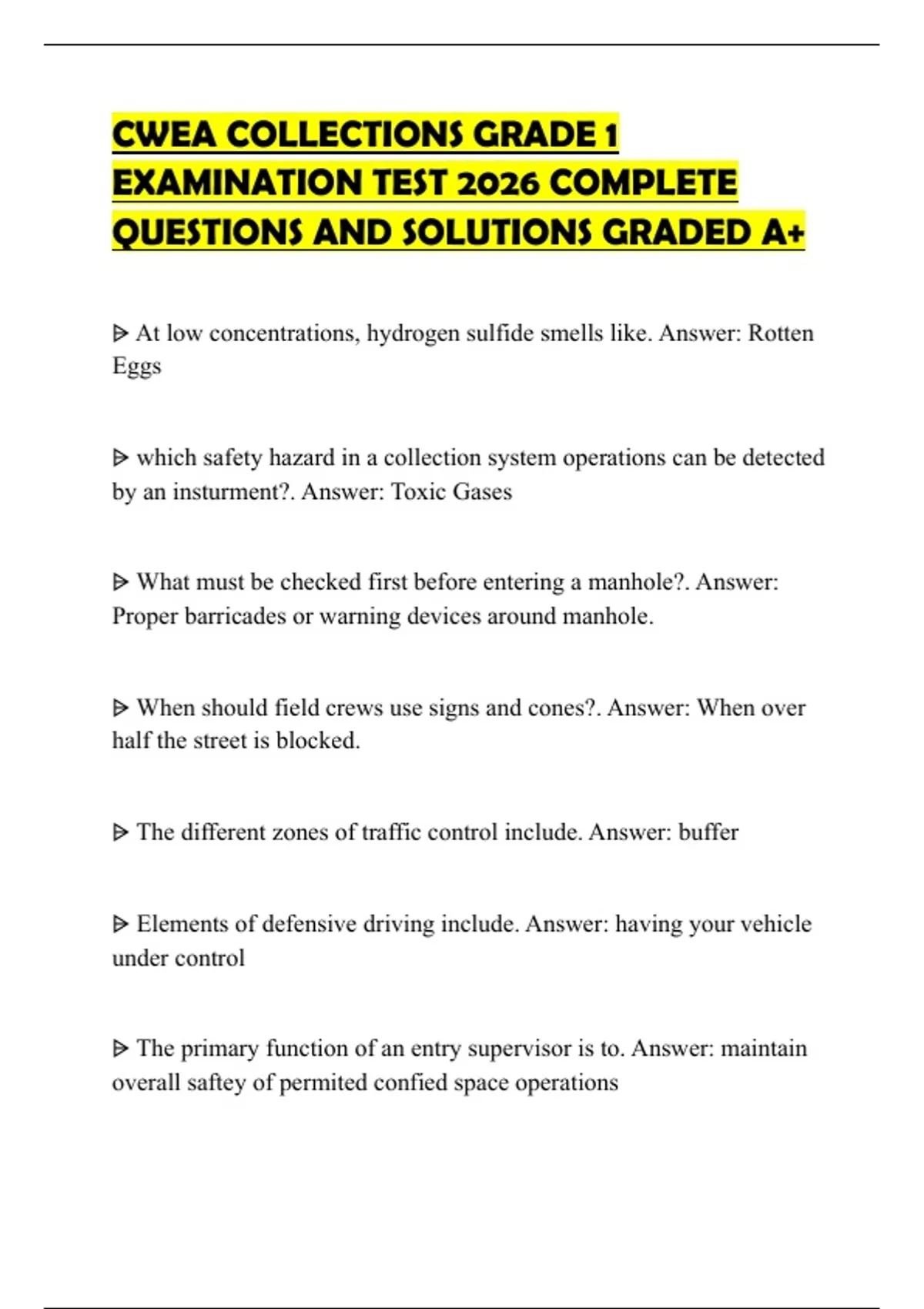 CWEA COLLECTIONS GRADE 1 EXAMINATION TEST 2026 COMPLETE QUESTIONS AND SOLUTIONS GRADED A+

ᐅ At low concentrations, hydrogen sulfide smells like. Answer: Rotten Eggs

ᐅ which safety hazard in a collection system operations can be detected by an insturment?. Answer: Toxic Gases

ᐅ What must be checked first before entering a manhole?. Answer: Proper barricades or warning devices around manhole.

ᐅ When should field crews use signs and cones?. Answer: When over half the street is blocked.

ᐅ The different zones of traffic control include. Answer: buffer

ᐅ Elements of defensive driving include. Answer: having your vehicle under control

ᐅ The primary function of an entry supervisor is to. Answer: maintain overall saftey of permited confied space operations